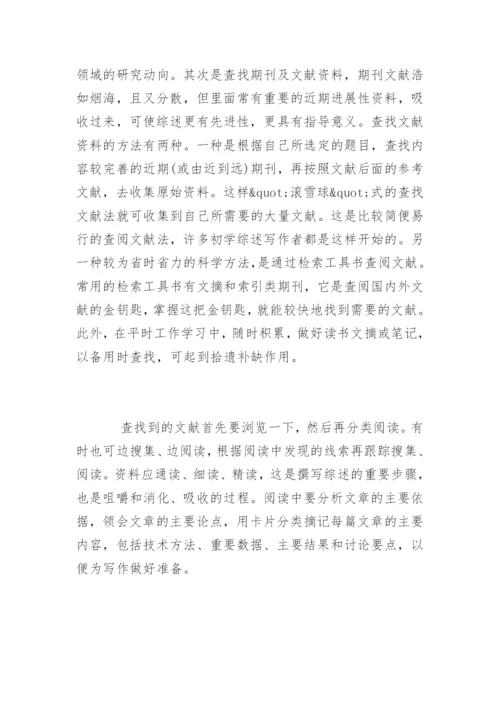 领域的研究动向。其次是查找期刊及文献资料，期刊文献浩如烟海，且又分散，但里面常有重要的近期进展性资料，吸收过来，可使综述更有先进性，更具有指导意义。查找文献资料的方法有两种。一种是根据自己所选定的题目，查找内容较完善的近期(或由近到远)期刊，再按照文献后面的参考文献，去收集原始资料。这样&quot;滚雪球&quot;式的查找文献法就可收集到自己所需要的大量文献。这是比较简便易行的查阅文献法，许多初学综述写作者都是这样开始的。另一种较为省时省力的科学方法,是通过检索工具书查阅文献。常用的检索工具书有文摘和索引类期刊，它是查阅国内外文献的金钥匙,掌握这把金钥匙，就能较快地找到需要的文献。此外，在平时工作学习中，随时积累，做好读书文摘或笔记，以备用时查找，可起到拾遗补缺作用。

查找到的文献首先要浏览一下，然后再分类阅读。有时也可边搜集、边阅读，根据阅读中发现的线索再跟踪搜集、阅读。资料应通读、细读、精读，这是撰写综述的重要步骤，也是咀嚼和消化、吸收的过程。阅读中要分析文章的主要依据，领会文章的主要论点，用卡片分类摘记每篇文章的主要内容，包括技术方法、重要数据、主要结果和讨论要点，以便为写作做好准备。